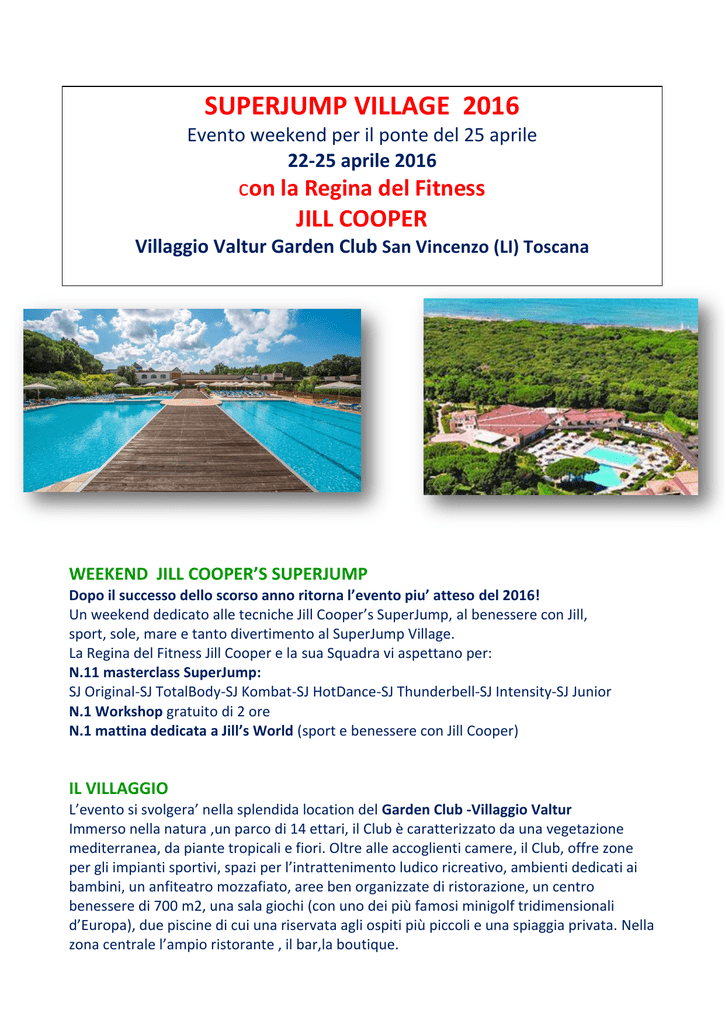 SUPERJUMP VILLAGE 2016
Evento weekend per il ponte del 25 aprile
22-25 aprile 2016
con la Regina del Fitness
JILL COOPER
Villaggio Valtur Garden Club San Vincenzo (LI) Toscana

WEEKEND JILL COOPER'S SUPERJUMP
Dopo il successo dello scorso anno ritorna l'evento piu' atteso del 2016!
Un weekend dedicato alle tecniche Jill Cooper's SuperJump, al benessere con Jill, sport, sole, mare e tanto divertimento al SuperJump Village.
La Regina del Fitness Jill Cooper e la sua Squadra vi aspettano per:
N.11 masterclass SuperJump:
SJ Original-SJ TotalBody-SJ Kombat-SJ HotDance-SJ Thunderbell-SJ Intensity-SJ Junior
N.1 Workshop gratuito di 2 ore
N.1 mattina dedicata a Jill's World (sport e benessere con Jill Cooper)

IL VILLAGGIO
L'evento si svolgera' nella splendida location del Garden Club -Villaggio Valtur
Immerso nella natura ,un parco di 14 ettari, il Club è caratterizzato da una vegetazione mediterranea, da piante tropicali e fiori. Oltre alle accoglienti camere, il Club, offre zone per gli impianti sportivi, spazi per l'intrattenimento ludico ricreativo, ambienti dedicati ai bambini, un anfiteatro mozzafiato, aree ben organizzate di ristorazione, un centro benessere di 700 m2, una sala giochi (con uno dei più famosi minigolf tridimensionali d'Europa), due piscine di cui una riservata agli ospiti più piccoli e una spiaggia privata. Nella zona centrale l'ampio ristorante , il bar,la boutique.